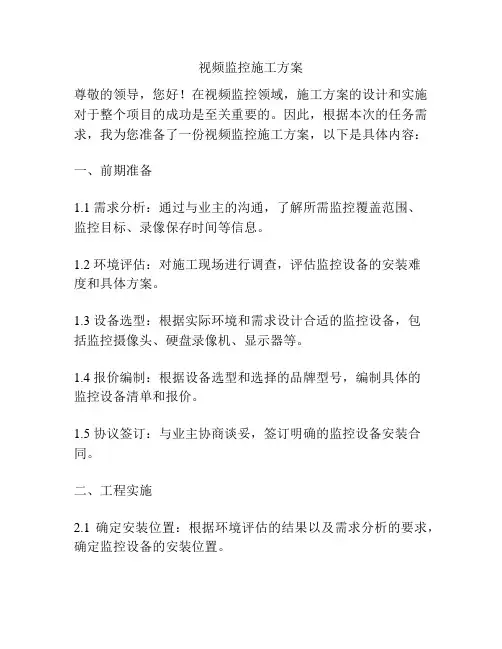 视频监控施工方案

尊敬的领导，您好！在视频监控领域，施工方案的设计和实施对于整个项目的成功是至关重要的。因此，根据本次的任务需求，我为您准备了一份视频监控施工方案，以下是具体内容：

一、前期准备

1.1 需求分析：通过与业主的沟通，了解所需监控覆盖范围、监控目标、录像保存时间等信息。

1.2 环境评估：对施工现场进行调查，评估监控设备的安装难度和具体方案。

1.3 设备选型：根据实际环境和需求设计合适的监控设备，包括监控摄像头、硬盘录像机、显示器等。

1.4 报价编制：根据设备选型和选择的品牌型号，编制具体的监控设备清单和报价。

1.5 协议签订：与业主协商谈妥，签订明确的监控设备安装合同。

二、工程实施

2.1 确定安装位置：根据环境评估的结果以及需求分析的要求，确定监控设备的安装位置。